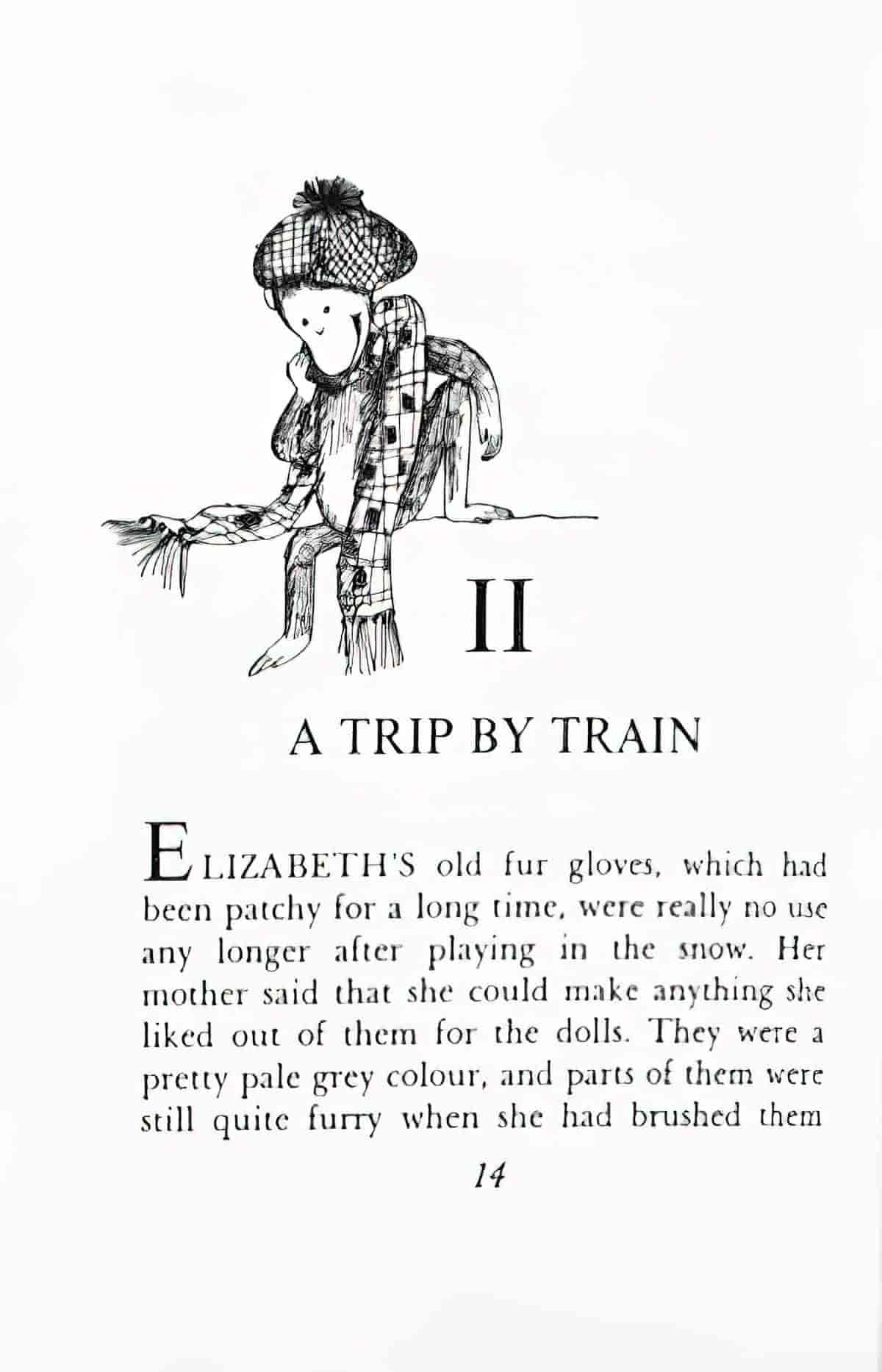 II

A TRIP BY TRAIN

ELIZABETH'S old fur gloves, which had been patchy for a long time, were really no use any longer after playing in the snow. Her mother said that she could make anything she liked out of them for the dolls. They were a pretty pale grey colour, and parts of them were still quite furry when she had brushed them

14